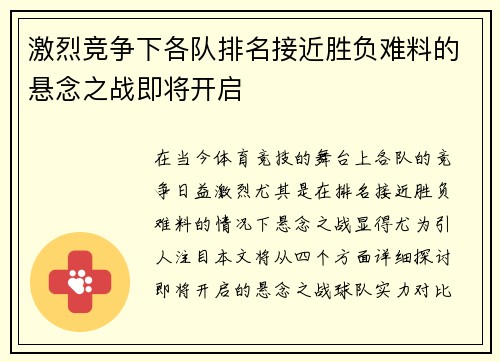 激烈竞争下各队排名接近胜负难料的悬念之战即将开启

在当今体育竞技的舞台上各队的竞争日益激烈尤其是在排名接近胜负难料的情况下悬念之战显得尤为引人注目本文将从四个方面详细探讨即将开启的悬念之战球队实力对比